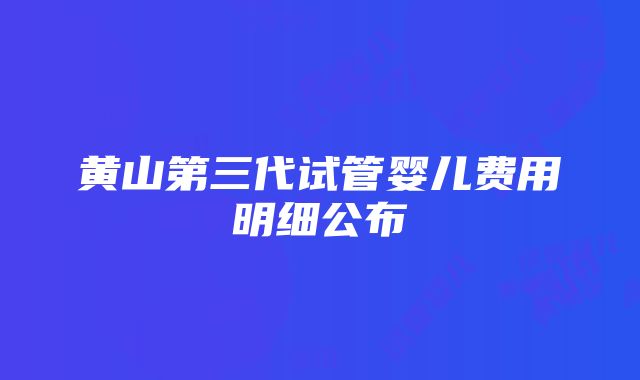 黄山第三代试管婴儿费用明细公布